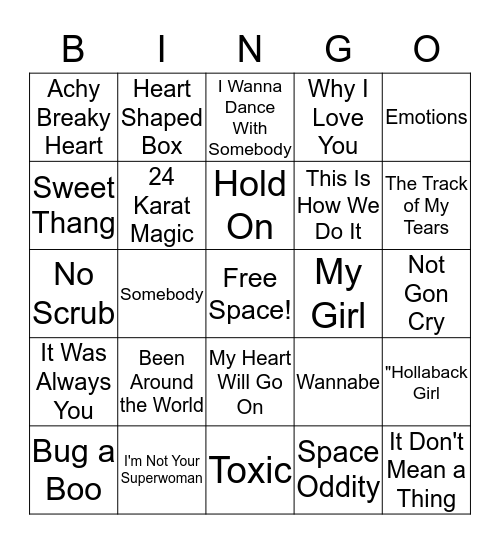 | B | I | N | G | O |
|---|---|---|---|---|
| Achy Breaky Heart | Heart Shaped Box | I Wanna Dance With Somebody | Why I Love You | Emotions |
| Sweet Thang | 24 Karat Magic | Hold On | This Is How We Do It | The Track of My Tears |
| No Scrub | Somebody | Free Space! | My Girl | Not Gon Cry |
| It Was Always You | Been Around the World | My Heart Will Go On | Wannabe | "Hollaback Girl |
| Bug a Boo | I'm Not Your Superwoman | Toxic | Space Oddity | It Don't Mean a Thing |